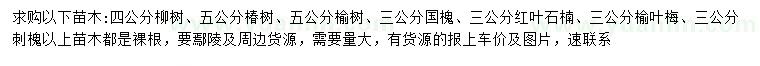 求购以下苗木：四公分柳树、五公分椿树、五公分榆树、三公分国槐、三公分红叶石楠、三公分榆叶梅、三公分刺槐以上苗木都是裸根，要鄢陵及周边货源，需要量大，有货源的报上车价及图片，速联系